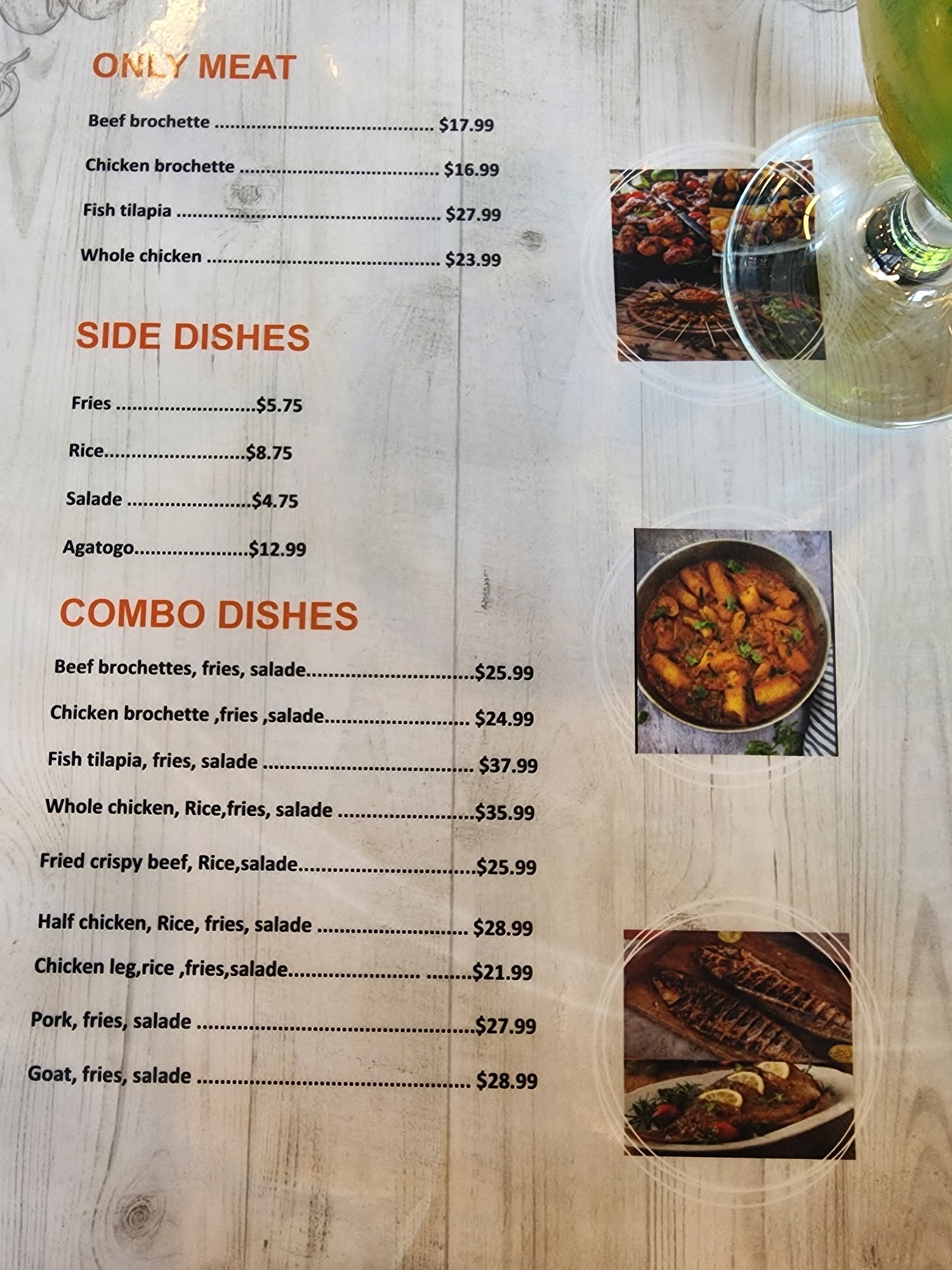 ONLY MEAT

Beef brochette $17.99

Chicken brochette $16.99

Fish tilapia $27.99

Whole chicken $23.99

SIDE DISHES

Fries $5.75

Rice $8.75

Salade $4.75

Agatogo $12.99

COMBO DISHES

Beef brochettes, fries, salade $25.99

Chicken brochette ,fries ,salade $24.99

Fish tilapia, fries, salade $37.99

Whole chicken, Rice,fries, salade $35.99

Fried crispy beef, Rice,salade $25.99

Half chicken, Rice, fries, salade $28.99

Chicken leg,rice ,fries,salade $21.99

Pork, fries, salade $27.99

Goat, fries, salade $28.99